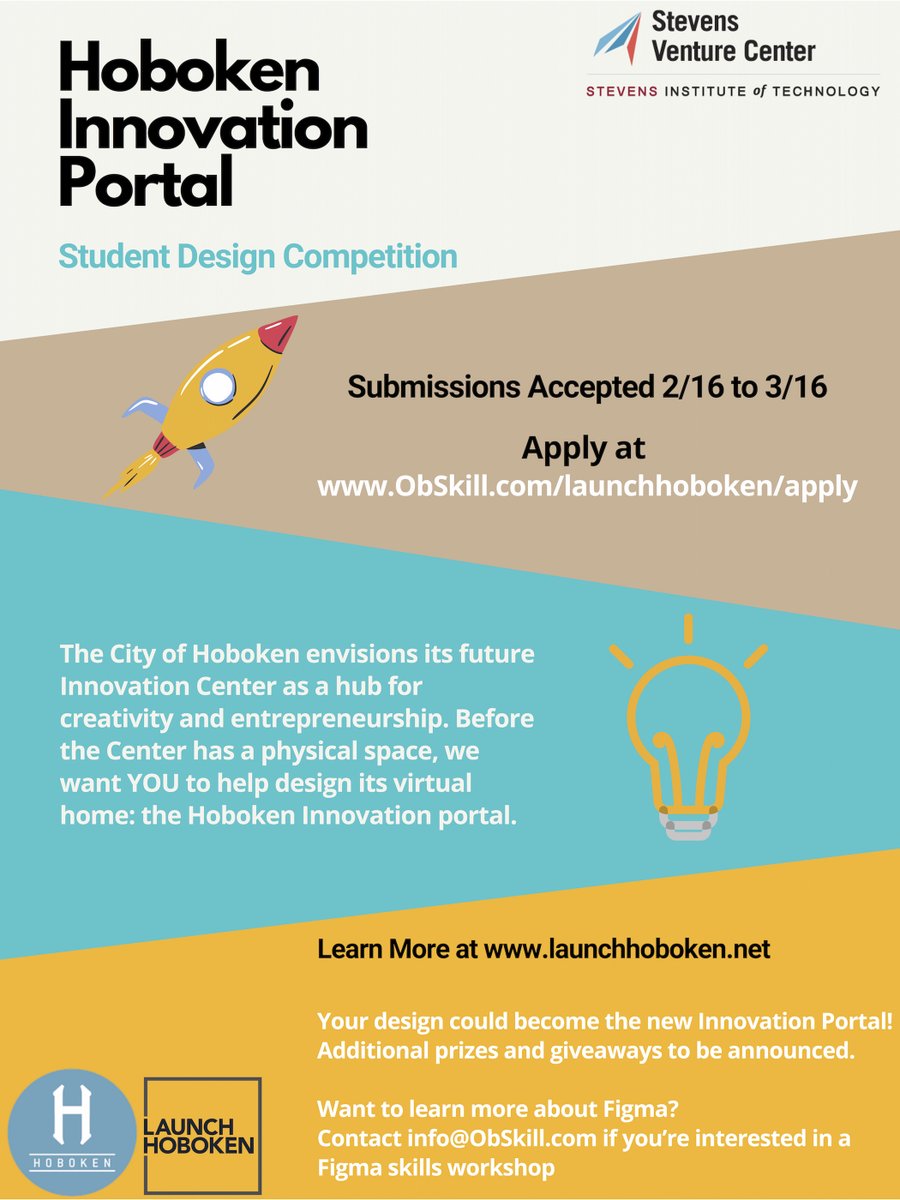 Hoboken Innovation Portal

Stevens Venture Center
STEVENS INSTITUTE of TECHNOLOGY

Student Design Competition

Submissions Accepted 2/16 to 3/16

Apply at www.ObSkill.com/launchhoboken/apply

The City of Hoboken envisions its future Innovation Center as a hub for creativity and entrepreneurship. Before the Center has a physical space, we want YOU to help design its virtual home: the Hoboken Innovation portal.

Learn More at www.launchhoboken.net

Your design could become the new Innovation Portal! Additional prizes and giveaways to be announced.

Want to learn more about Figma? Contact info@ObSkill.com if you're interested in a Figma skills workshop

H
HOBOKEN

LAUNCH HOBOKEN